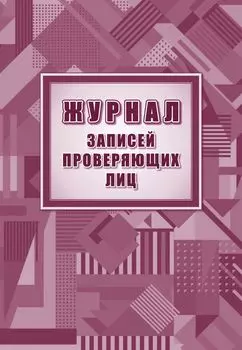 ЖУРНАЛ
ЗАПИСЕЙ
ПРОВЕРЯЮЩИХ
ЛИЦ